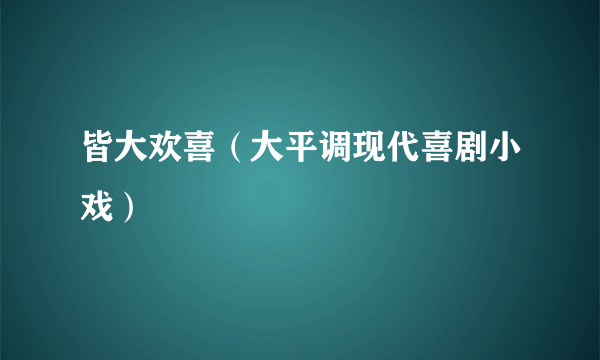 皆大欢喜（大平调现代喜剧小戏）